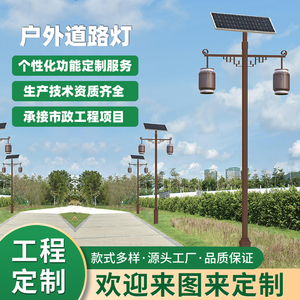 户外道路灯

个性化功能定制服务

生产技术资质齐全

承接市政工程项目

工程定制

款式多样·源头工厂·品质保证

欢迎来图来定制